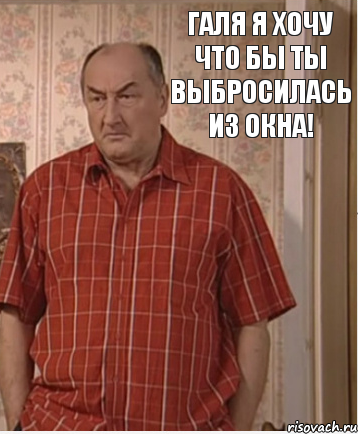 ГАЛЯ Я ХОЧУ ЧТО БЫ ТЫ ВЫБРОСИЛАСЬ ИЗ ОКНА!

risovach.ru